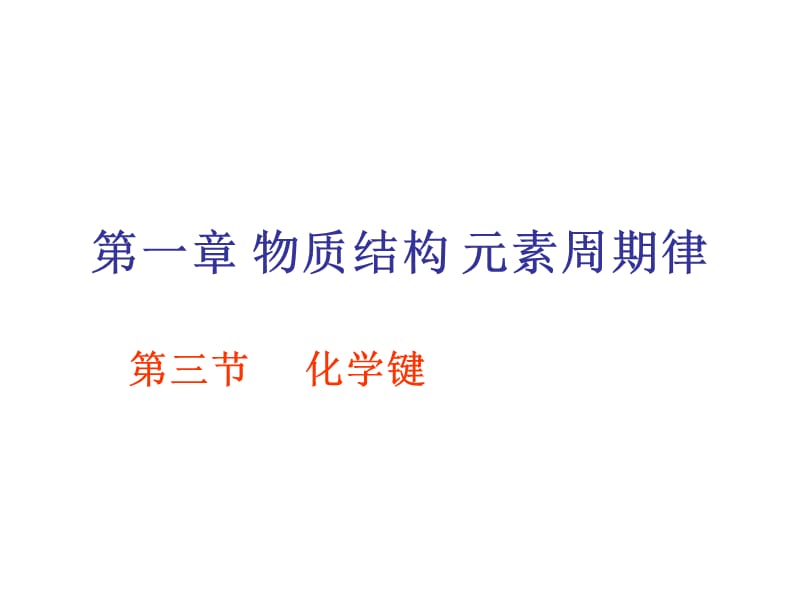 第一章 物质结构 元素周期律

第三节　化学键